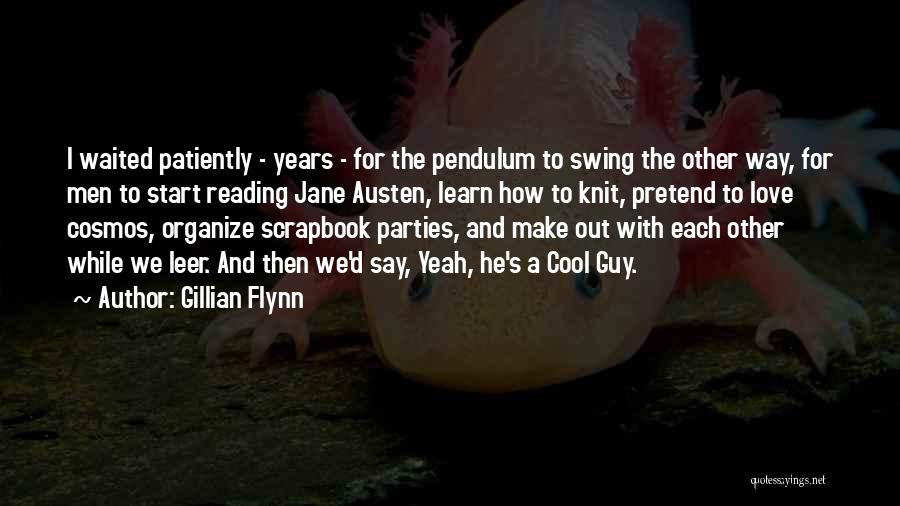 I waited patiently - years - for the pendulum to swing the other way, for men to start reading Jane Austen, learn how to knit, pretend to love cosmos, organize scrapbook parties, and make out with each other while we leer. And then we'd say, Yeah, he's a Cool Guy.

~ Author: Gillian Flynn

quotessayings.net